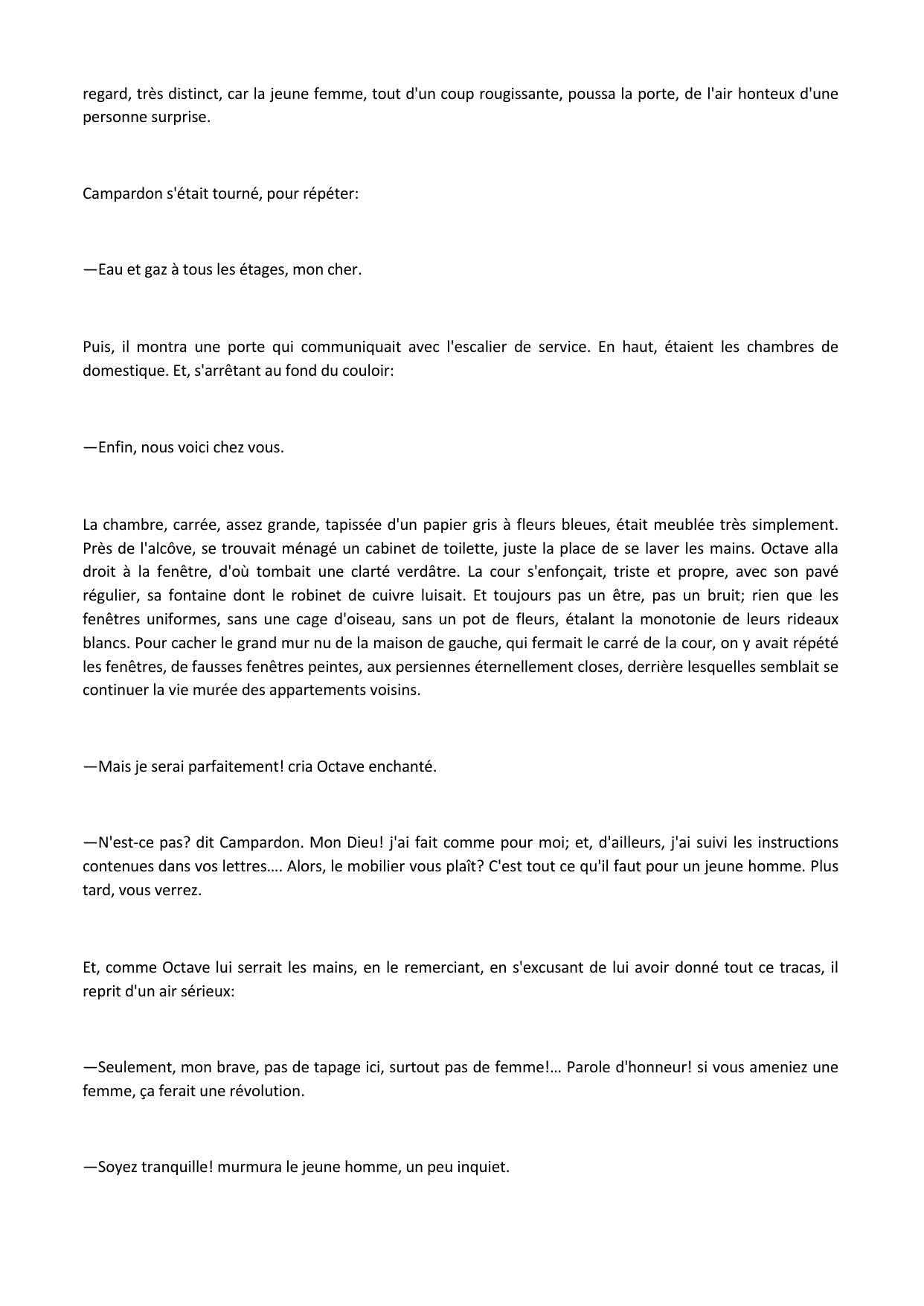 regard, très distinct, car la jeune femme, tout d'un coup rougissante, poussa la porte, de l'air honteux d'une personne surprise.

Campardon s'était tourné, pour répéter:

—Eau et gaz à tous les étages, mon cher.

Puis, il montra une porte qui communiquait avec l'escalier de service. En haut, étaient les chambres de domestique. Et, s'arrêtant au fond du couloir:

—Enfin, nous voici chez vous.

La chambre, carrée, assez grande, tapissée d'un papier gris à fleurs bleues, était meublée très simplement. Près de l'alcôve, se trouvait ménagé un cabinet de toilette, juste la place de se laver les mains. Octave alla droit à la fenêtre, d'où tombait une clarté verdâtre. La cour s'enfonçait, triste et propre, avec son pavé régulier, sa fontaine dont le robinet de cuivre luisait. Et toujours pas un être, pas un bruit; rien que les fenêtres uniformes, sans une cage d'oiseau, sans un pot de fleurs, étalant la monotonie de leurs rideaux blancs. Pour cacher le grand mur nu de la maison de gauche, qui fermait le carré de la cour, on y avait répété les fenêtres, de fausses fenêtres peintes, aux persiennes éternellement closes, derrière lesquelles semblait se continuer la vie murée des appartements voisins.

—Mais je serai parfaitement! cria Octave enchanté.

—N'est-ce pas? dit Campardon. Mon Dieu! j'ai fait comme pour moi; et, d'ailleurs, j'ai suivi les instructions contenues dans vos lettres…. Alors, le mobilier vous plaît? C'est tout ce qu'il faut pour un jeune homme. Plus tard, vous verrez.

Et, comme Octave lui serrait les mains, en le remerciant, en s'excusant de lui avoir donné tout ce tracas, il reprit d'un air sérieux:

—Seulement, mon brave, pas de tapage ici, surtout pas de femme!… Parole d'honneur! si vous ameniez une femme, ça ferait une révolution.

—Soyez tranquille! murmura le jeune homme, un peu inquiet.